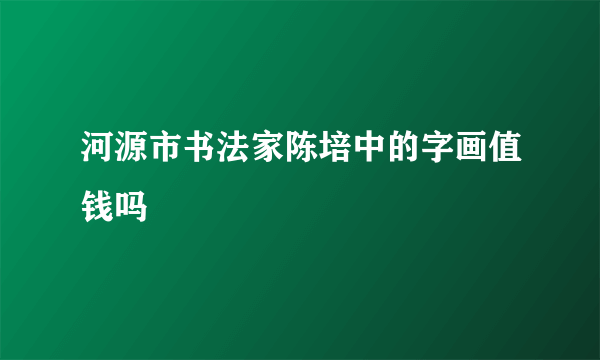 河源市书法家陈培中的字画值钱吗